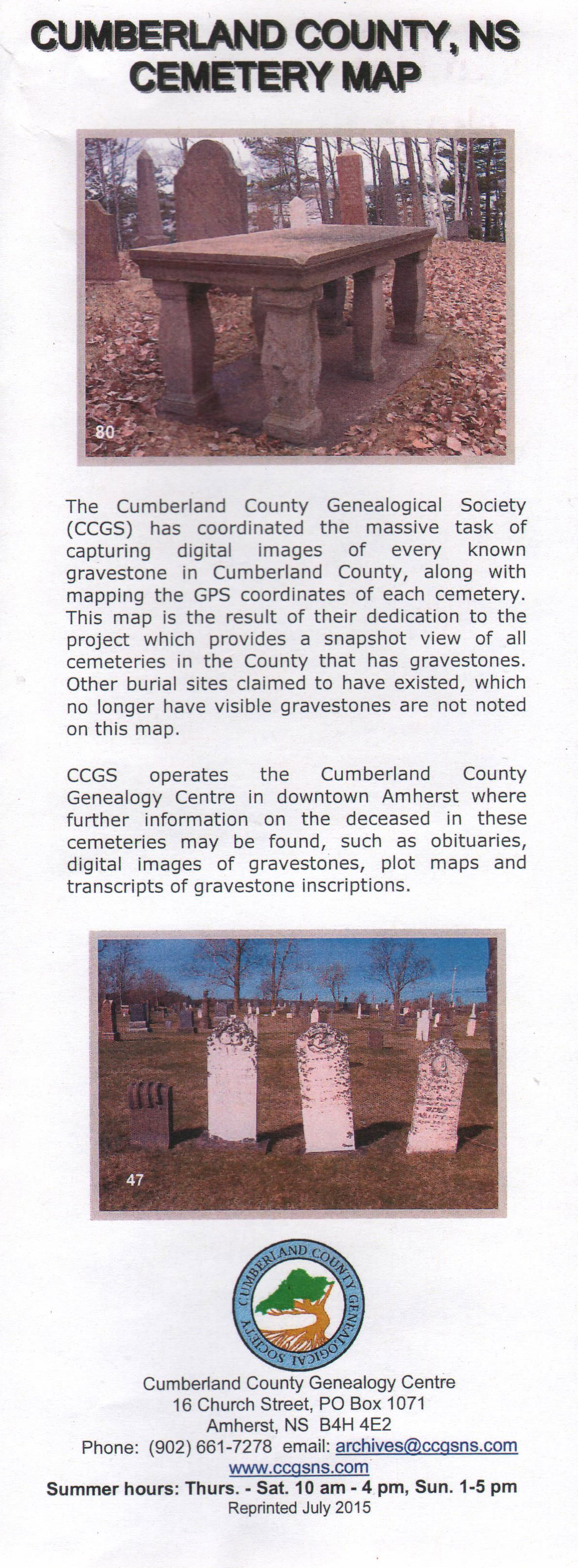 CUMBERLAND COUNTY, NS
CEMETERY MAP

80

The Cumberland County Genealogical Society (CCGS) has coordinated the massive task of capturing digital images of every known gravestone in Cumberland County, along with mapping the GPS coordinates of each cemetery. This map is the result of their dedication to the project which provides a snapshot view of all cemeteries in the County that has gravestones. Other burial sites claimed to have existed, which no longer have visible gravestones are not noted on this map.

CCGS operates the Cumberland County Genealogy Centre in downtown Amherst where further information on the deceased in these cemeteries may be found, such as obituaries, digital images of gravestones, plot maps and transcripts of gravestone inscriptions.

47

CUMBERLAND COUNTY GENEALOGICAL SOCIETY

Cumberland County Genealogy Centre
16 Church Street, PO Box 1071
Amherst, NS B4H 4E2
Phone: (902) 661-7278 email: archives@ccgsns.com
www.ccgsns.com
Summer hours: Thurs. - Sat. 10 am - 4 pm, Sun. 1-5 pm
Reprinted July 2015